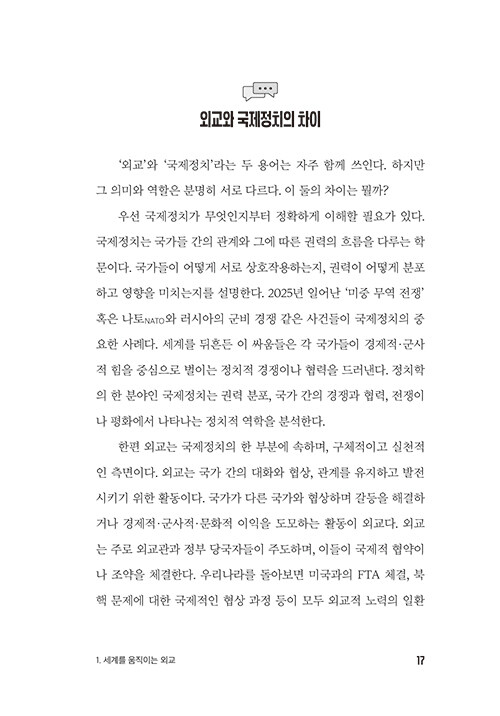 외교와 국제정치의 차이

'외교'와 '국제정치'라는 두 용어는 자주 함께 쓰인다. 하지만 그 의미와 역할은 분명히 서로 다르다. 이 둘의 차이는 뭘까?

우선 국제정치가 무엇인지부터 정확하게 이해할 필요가 있다. 국제정치는 국가들 간의 관계와 그에 따른 권력의 흐름을 다루는 학문이다. 국가들이 어떻게 서로 상호작용하는지, 권력이 어떻게 분포하고 영향을 미치는지를 설명한다. 2025년 일어난 '미중 무역 전쟁' 혹은 나토NATO와 러시아의 군비 경쟁 같은 사건들이 국제정치의 중요한 사례다. 세계를 뒤흔든 이 싸움들은 각 국가들이 경제적·군사적 힘을 중심으로 벌이는 정치적 경쟁이나 협력을 드러낸다. 정치학의 한 분야인 국제정치는 권력 분포, 국가 간의 경쟁과 협력, 전쟁이나 평화에서 나타나는 정치적 역학을 분석한다.

한편 외교는 국제정치의 한 부분에 속하며, 구체적이고 실천적인 측면이다. 외교는 국가 간의 대화와 협상, 관계를 유지하고 발전시키기 위한 활동이다. 국가가 다른 국가와 협상하며 갈등을 해결하거나 경제적·군사적·문화적 이익을 도모하는 활동이 외교다. 외교는 주로 외교관과 정부 당국자들이 주도하며, 이들이 국제적 협약이나 조약을 체결한다. 우리나라를 돌아보면 미국과의 FTA 체결, 북핵 문제에 대한 국제적인 협상 과정 등이 모두 외교적 노력의 일환

1. 세계를 움직이는 외교

17